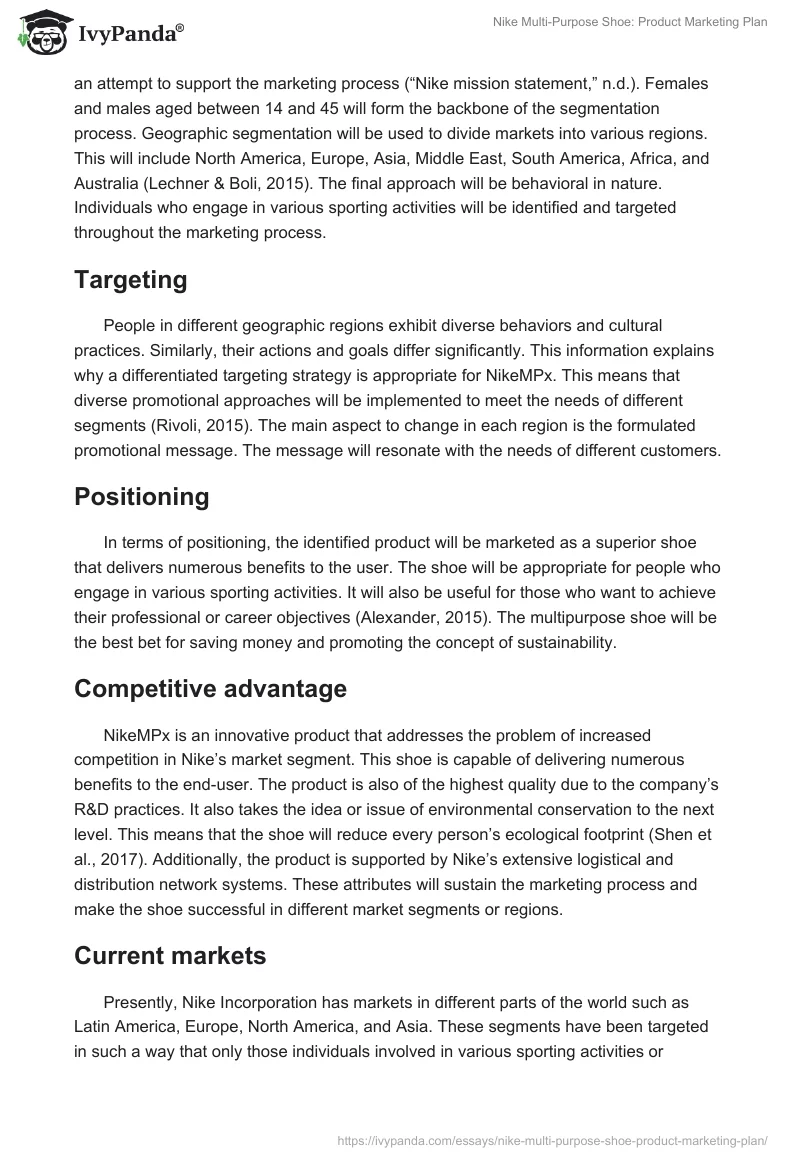 IvyPanda®

Nike Multi-Purpose Shoe: Product Marketing Plan

an attempt to support the marketing process (“Nike mission statement,” n.d.). Females and males aged between 14 and 45 will form the backbone of the segmentation process. Geographic segmentation will be used to divide markets into various regions. This will include North America, Europe, Asia, Middle East, South America, Africa, and Australia (Lechner & Boli, 2015). The final approach will be behavioral in nature. Individuals who engage in various sporting activities will be identified and targeted throughout the marketing process.

Targeting

People in different geographic regions exhibit diverse behaviors and cultural practices. Similarly, their actions and goals differ significantly. This information explains why a differentiated targeting strategy is appropriate for NikeMPx. This means that diverse promotional approaches will be implemented to meet the needs of different segments (Rivoli, 2015). The main aspect to change in each region is the formulated promotional message. The message will resonate with the needs of different customers.

Positioning

In terms of positioning, the identified product will be marketed as a superior shoe that delivers numerous benefits to the user. The shoe will be appropriate for people who engage in various sporting activities. It will also be useful for those who want to achieve their professional or career objectives (Alexander, 2015). The multipurpose shoe will be the best bet for saving money and promoting the concept of sustainability.

Competitive advantage

NikeMPx is an innovative product that addresses the problem of increased competition in Nike’s market segment. This shoe is capable of delivering numerous benefits to the end-user. The product is also of the highest quality due to the company’s R&D practices. It also takes the idea or issue of environmental conservation to the next level. This means that the shoe will reduce every person’s ecological footprint (Shen et al., 2017). Additionally, the product is supported by Nike’s extensive logistical and distribution network systems. These attributes will sustain the marketing process and make the shoe successful in different market segments or regions.

Current markets

Presently, Nike Incorporation has markets in different parts of the world such as Latin America, Europe, North America, and Asia. These segments have been targeted in such a way that only those individuals involved in various sporting activities or

https://ivypanda.com/essays/nike-multi-purpose-shoe-product-marketing-plan/